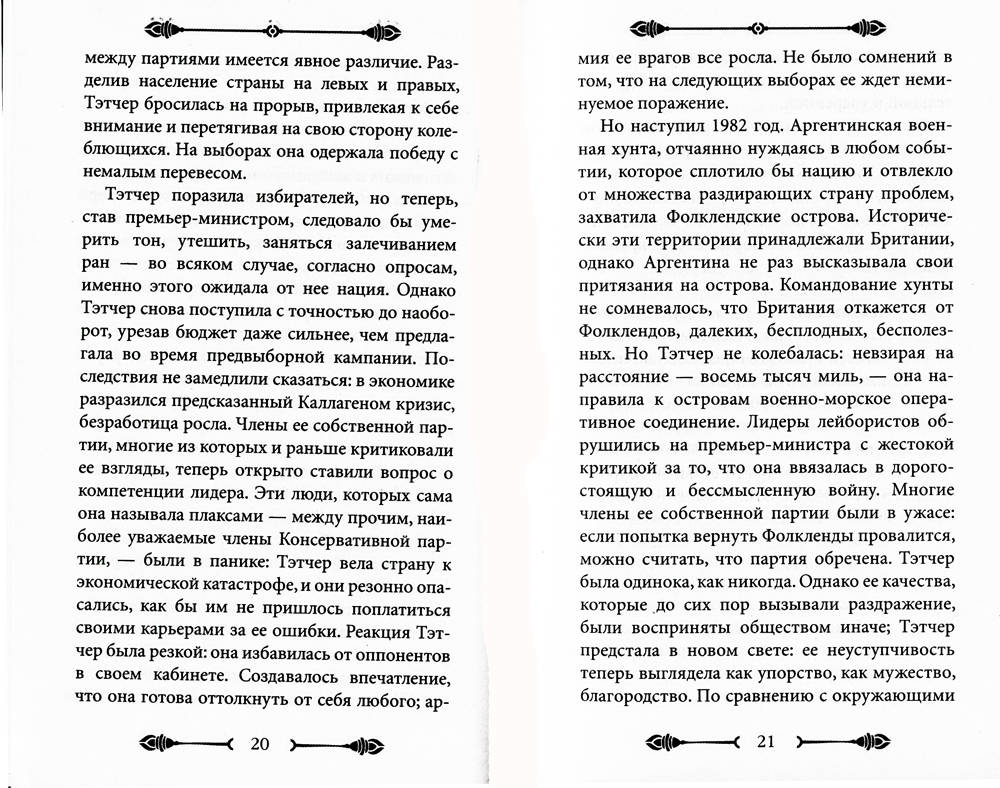 между партиями имеется явное различие. Разделив население страны на левых и правых, Тэтчер бросилась на прорыв, привлекая к себе внимание и перетягивая на свою сторону колеблющихся. На выборах она одержала победу с немалым перевесом.

Тэтчер поразила избирателей, но теперь, став премьер-министром, следовало бы умерить тон, утешить, заняться залечиванием ран — во всяком случае, согласно опросам, именно этого ожидала от нее нация. Однако Тэтчер снова поступила с точностью до наоборот, урезав бюджет даже сильнее, чем предлагала во время предвыборной кампании. Последствия не замедлили сказаться: в экономике разразился предсказанный Каллагеном кризис, безработица росла. Члены ее собственной партии, многие из которых и раньше критиковали ее взгляды, теперь открыто ставили вопрос о компетенции лидера. Эти люди, которых сама она называла плаксами — между прочим, наиболее уважаемые члены Консервативной партии, — были в панике: Тэтчер вела страну к экономической катастрофе, и они резонно опасались, как бы им не пришлось поплатиться своими карьерами за ее ошибки. Реакция Тэтчер была резкой: она избавилась от оппонентов в своем кабинете. Создавалось впечатление, что она готова оттолкнуть от себя любого; ар-

20

мия ее врагов все росла. Не было сомнений в том, что на следующих выборах ее ждет неминуемое поражение.

Но наступил 1982 год. Аргентинская военная хунта, отчаянно нуждаясь в любом событии, которое сплотило бы нацию и отвлекло от множества раздирающих страну проблем, захватила Фолклендские острова. Исторически эти территории принадлежали Британии, однако Аргентина не раз высказывала свои притязания на острова. Командование хунты не сомневалось, что Британия откажется от Фолклендов, далеких, бесплодных, бесполезных. Но Тэтчер не колебалась: невзирая на расстояние — восемь тысяч миль, — она направила к островам военно-морское оперативное соединение. Лидеры лейбористов обрушились на премьер-министра с жестокой критикой за то, что она ввязалась в дорогостоящую и бессмысленную войну. Многие члены ее собственной партии были в ужасе: если попытка вернуть Фолкленды провалится, можно считать, что партия обречена. Тэтчер была одинока, как никогда. Однако ее качества, которые до сих пор вызывали раздражение, были восприняты обществом иначе; Тэтчер предстала в новом свете: ее неуступчивость теперь выглядела как упорство, как мужество, благородство. По сравнению с окружающими

21